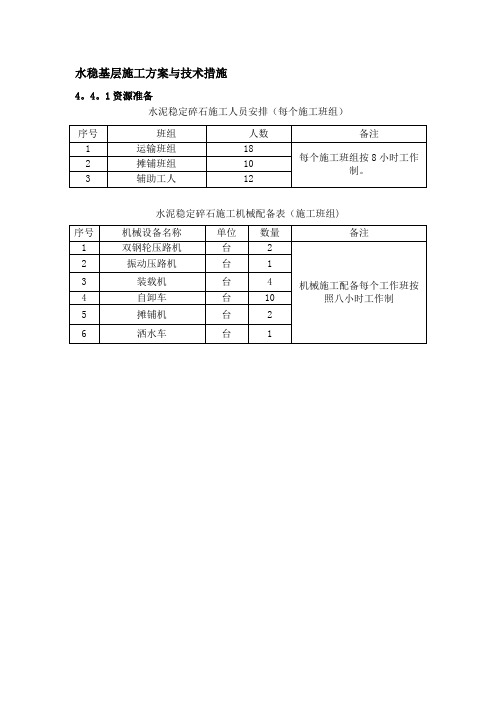 水稳基层施工方案与技术措施

4．4．1资源准备

水泥稳定碎石施工人员安排（每个施工班组）

| 序号 | 班组 | 人数 | 备注 |
|---|---|---|---|
| 1 | 运输班组 | 18 | 每个施工班组按 8 小时工作制。 |
| 2 | 摊铺班组 | 10 | |
| 3 | 辅助工人 | 12 | |

水泥稳定碎石施工机械配备表（施工班组）

| 序号 | 机械设备名称 | 单位 | 数量 | 备注 |
|---|---|---|---|---|
| 1 | 双钢轮压路机 | 台 | 2 | 机械施工配备每个工作班按照八小时工作制 |
| 2 | 振动压路机 | 台 | 1 | |
| 3 | 装载机 | 台 | 4 | |
| 4 | 自卸车 | 台 | 10 | |
| 5 | 摊铺机 | 台 | 2 | |
| 6 | 洒水车 | 台 | 1 | |